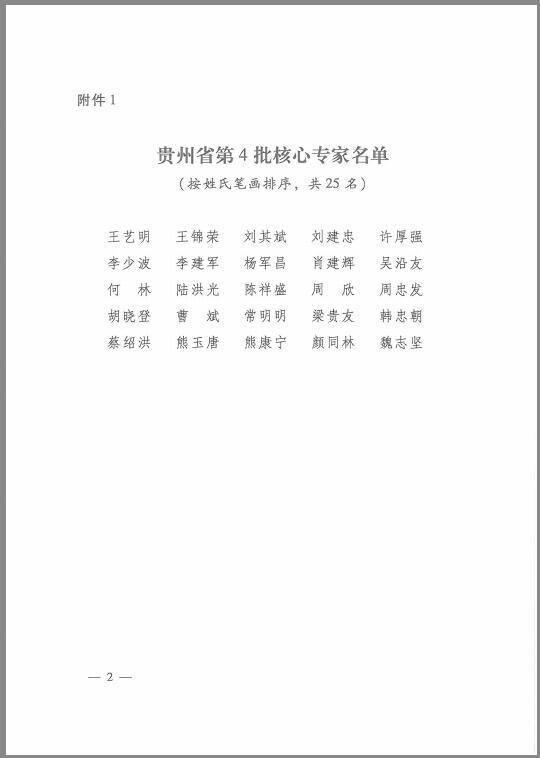 附件 1

贵州省第 4 批核心专家名单

（按姓氏笔画排序，共 25 名）

王艺明　王锦荣　刘其斌　刘建忠　许厚强
李少波　李建军　杨军昌　肖建辉　吴沿友
何　林　陆洪光　陈祥盛　周　欣　周忠发
胡晓登　曹　斌　常明明　梁贵友　韩忠朝
蔡绍洪　熊玉唐　熊康宁　颜同林　魏志坚

— 2 —